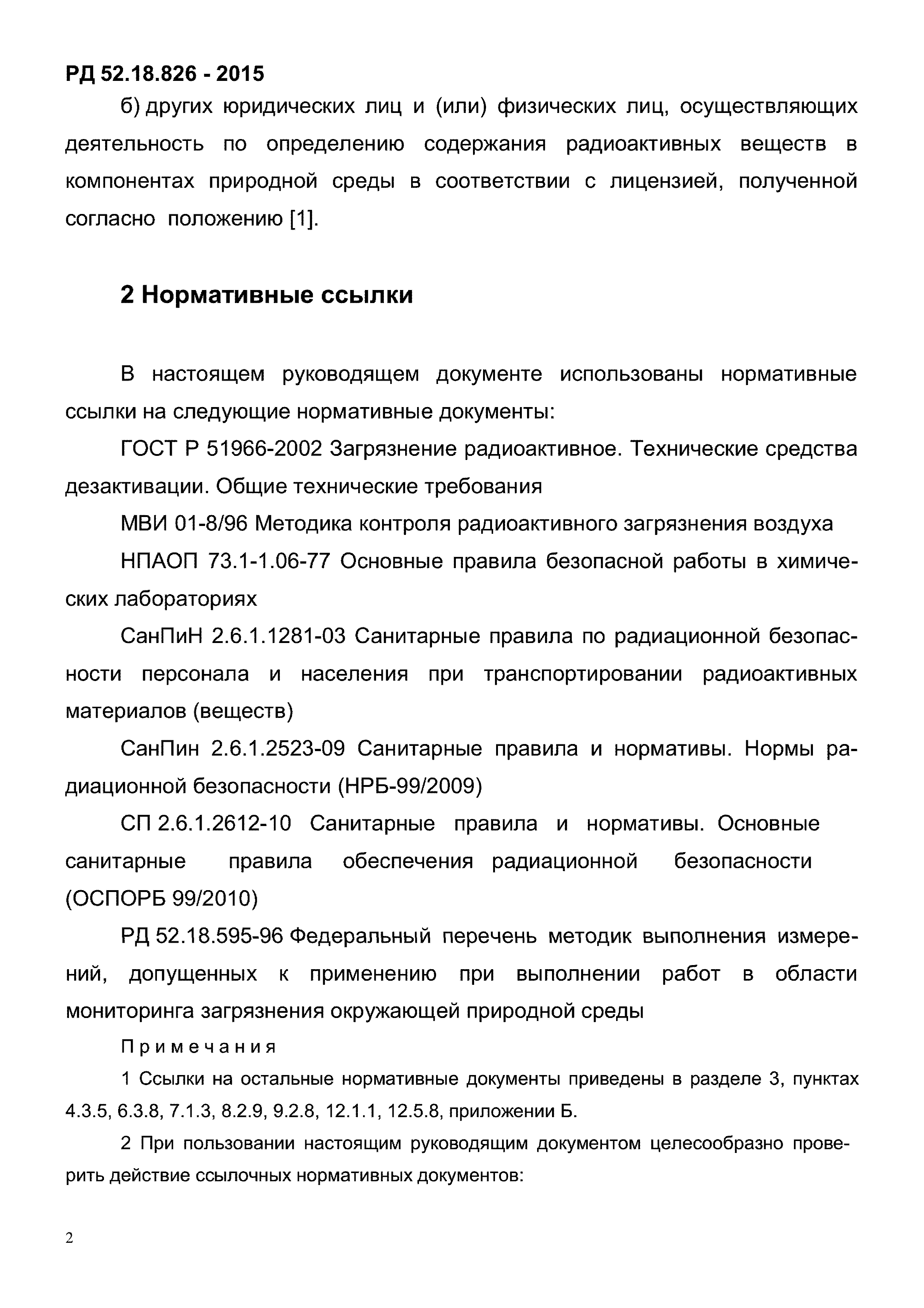 РД 52.18.826 - 2015

б) других юридических лиц и (или) физических лиц, осуществляющих деятельность по определению содержания радиоактивных веществ в компонентах природной среды в соответствии с лицензией, полученной согласно положению [1].

2 Нормативные ссылки

В настоящем руководящем документе использованы нормативные ссылки на следующие нормативные документы:

ГОСТ Р 51966-2002 Загрязнение радиоактивное. Технические средства дезактивации. Общие технические требования

МВИ 01-8/96 Методика контроля радиоактивного загрязнения воздуха

НПАОП 73.1-1.06-77 Основные правила безопасной работы в химических лабораториях

СанПиН 2.6.1.1281-03 Санитарные правила по радиационной безопасности персонала и населения при транспортировании радиоактивных материалов (веществ)

СанПин 2.6.1.2523-09 Санитарные правила и нормативы. Нормы радиационной безопасности (НРБ-99/2009)

СП 2.6.1.2612-10 Санитарные правила и нормативы. Основные санитарные правила обеспечения радиационной безопасности (ОСПОРБ 99/2010)

РД 52.18.595-96 Федеральный перечень методик выполнения измерений, допущенных к применению при выполнении работ в области мониторинга загрязнения окружающей природной среды

Примечания

1 Ссылки на остальные нормативные документы приведены в разделе 3, пунктах 4.3.5, 6.3.8, 7.1.3, 8.2.9, 9.2.8, 12.1.1, 12.5.8, приложении Б.

2 При пользовании настоящим руководящим документом целесообразно проверить действие ссылочных нормативных документов:

2